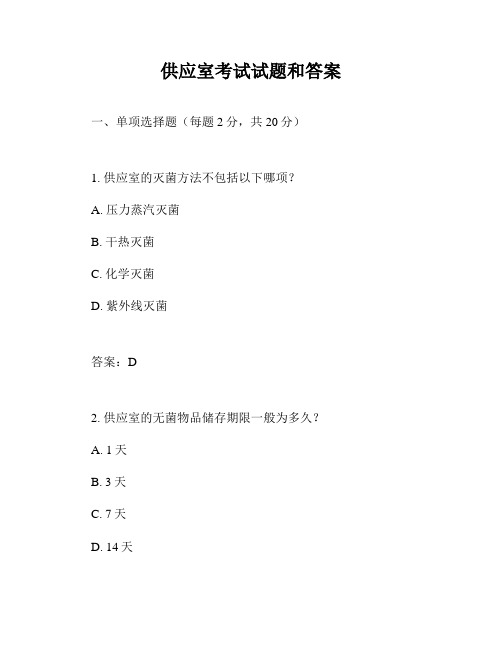 供应室考试试题和答案

一、单项选择题（每题 2 分，共 20 分）

1. 供应室的灭菌方法不包括以下哪项？

A. 压力蒸汽灭菌

B. 干热灭菌

C. 化学灭菌

D. 紫外线灭菌

答案：D

2. 供应室的无菌物品储存期限一般为多久？

A. 1 天

B. 3 天

C. 7 天

D. 14 天